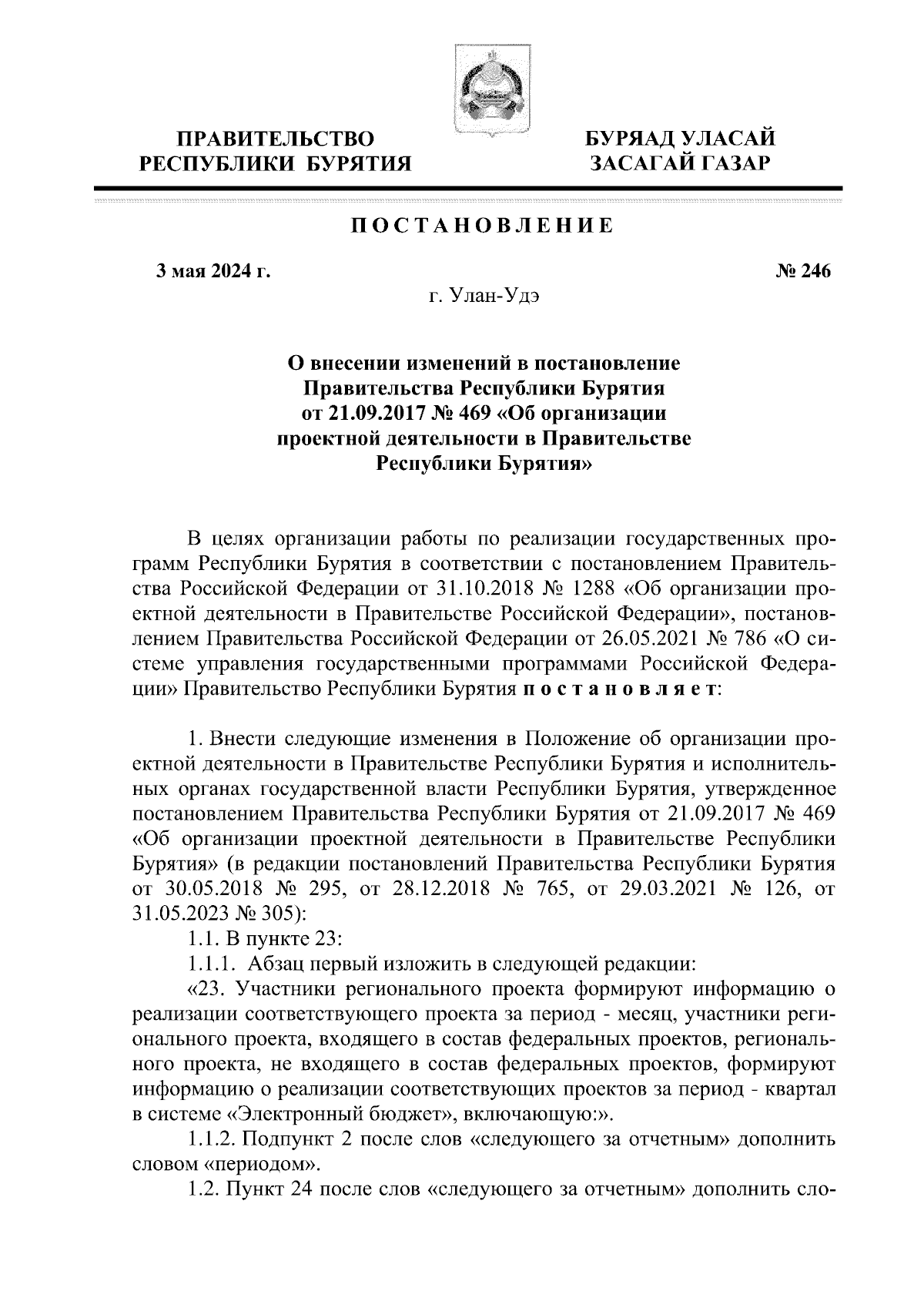 ПРАВИТЕЛЬСТВО РЕСПУБЛИКИ БУРЯТИЯ

БУРЯАД УЛАСАЙ ЗАСАГАЙ ГАЗАР

ПОСТАНОВЛЕНИЕ

3 мая 2024 г.

№ 246

г. Улан-Удэ

О внесении изменений в постановление Правительства Республики Бурятия от 21.09.2017 № 469 «Об организации проектной деятельности в Правительстве Республики Бурятия»

В целях организации работы по реализации государственных программ Республики Бурятия в соответствии с постановлением Правительства Российской Федерации от 31.10.2018 № 1288 «Об организации проектной деятельности в Правительстве Российской Федерации», постановлением Правительства Российской Федерации от 26.05.2021 № 786 «О системе управления государственными программами Российской Федерации» Правительство Республики Бурятия постановляет:

1. Внести следующие изменения в Положение об организации проектной деятельности в Правительстве Республики Бурятия и исполнительных органах государственной власти Республики Бурятия, утвержденное постановлением Правительства Республики Бурятия от 21.09.2017 № 469 «Об организации проектной деятельности в Правительстве Республики Бурятия» (в редакции постановлений Правительства Республики Бурятия от 30.05.2018 № 295, от 28.12.2018 № 765, от 29.03.2021 № 126, от 31.05.2023 № 305):

1.1. В пункте 23:

1.1.1. Абзац первый изложить в следующей редакции:

«23. Участники регионального проекта формируют информацию о реализации соответствующего проекта за период - месяц, участники регионального проекта, входящего в состав федеральных проектов, регионального проекта, не входящего в состав федеральных проектов, формируют информацию о реализации соответствующих проектов за период - квартал в системе «Электронный бюджет», включающую:».

1.1.2. Подпункт 2 после слов «следующего за отчетным» дополнить словом «периодом».

1.2. Пункт 24 после слов «следующего за отчетным» дополнить сло-